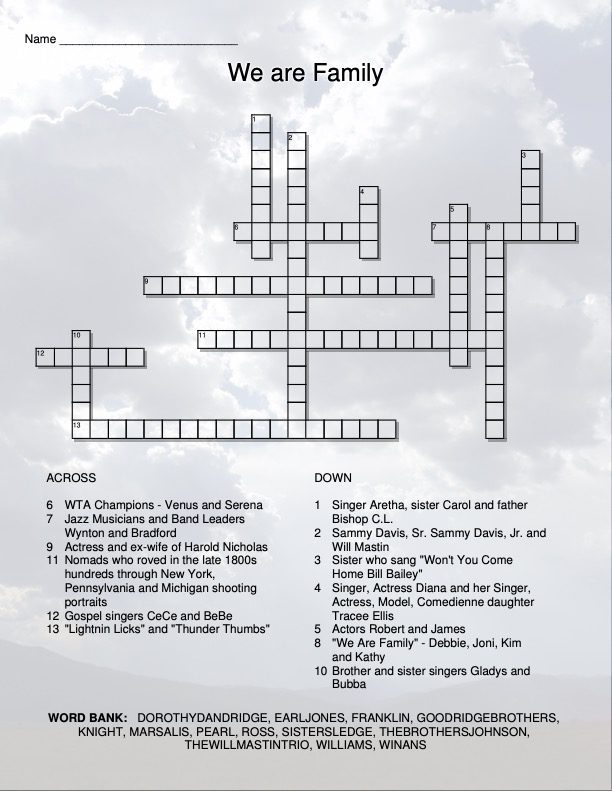 Name ___________________________

We are Family

1 2 3 4 5 6 7 8 9 10 11 12 13

ACROSS

6 WTA Champions - Venus and Serena
7 Jazz Musicians and Band Leaders Wynton and Bradford
9 Actress and ex-wife of Harold Nicholas
11 Nomads who roved in the late 1800s hundreds through New York, Pennsylvania and Michigan shooting portraits
12 Gospel singers CeCe and BeBe
13 "Lightnin Licks" and "Thunder Thumbs"

DOWN

1 Singer Aretha, sister Carol and father Bishop C.L.
2 Sammy Davis, Sr. Sammy Davis, Jr. and Will Mastin
3 Sister who sang "Won't You Come Home Bill Bailey"
4 Singer, Actress Diana and her Singer, Actress, Model, Comedienne daughter Tracee Ellis
5 Actors Robert and James
8 "We Are Family" - Debbie, Joni, Kim and Kathy
10 Brother and sister singers Gladys and Bubba

WORD BANK: DOROTHYDANDRIDGE, EARLJONES, FRANKLIN, GOODRIDGEBROTHERS, KNIGHT, MARSALIS, PEARL, ROSS, SISTERSLEDGE, THEBROTHERSJOHNSON, THEWILLMASTINTRIO, WILLIAMS, WINANS